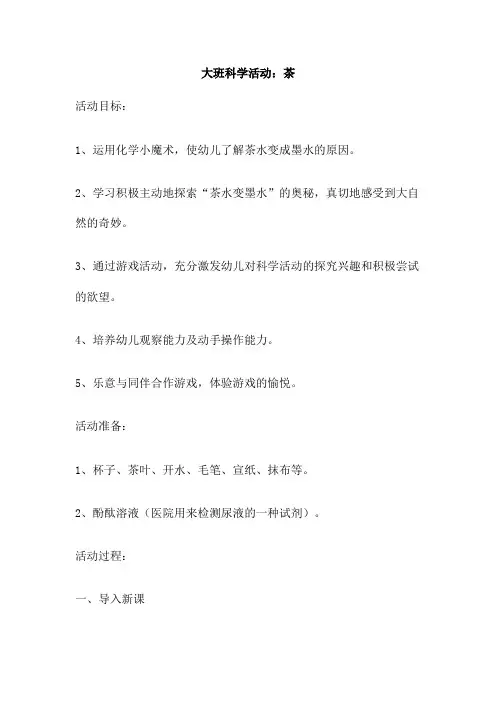 大班科学活动：茶

活动目标：

1、运用化学小魔术，使幼儿了解茶水变成墨水的原因。

2、学习积极主动地探索“茶水变墨水”的奥秘，真切地感受到大自然的奇妙。

3、通过游戏活动，充分激发幼儿对科学活动的探究兴趣和积极尝试的欲望。

4、培养幼儿观察能力及动手操作能力。

5、乐意与同伴合作游戏，体验游戏的愉悦。

活动准备：

1、杯子、茶叶、开水、毛笔、宣纸、抹布等。

2、酚酞溶液（医院用来检测尿液的一种试剂）。

活动过程：

一、导入新课